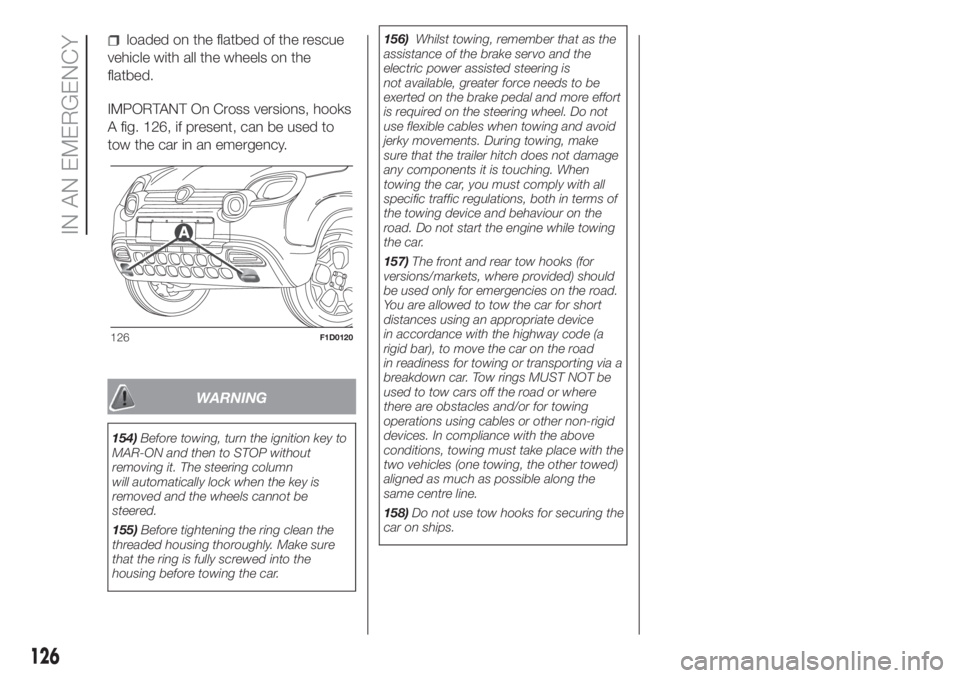 IN AN EMERGENCY

loaded on the flatbed of the rescue vehicle with all the wheels on the flatbed.

IMPORTANT On Cross versions, hooks A fig. 126, if present, can be used to tow the car in an emergency.

A

126 F1D0120

WARNING

154) Before towing, turn the ignition key to MAR-ON and then to STOP without removing it. The steering column will automatically lock when the key is removed and the wheels cannot be steered.

155) Before tightening the ring clean the threaded housing thoroughly. Make sure that the ring is fully screwed into the housing before towing the car.

156) Whilst towing, remember that as the assistance of the brake servo and the electric power assisted steering is not available, greater force needs to be exerted on the brake pedal and more effort is required on the steering wheel. Do not use flexible cables when towing and avoid jerky movements. During towing, make sure that the trailer hitch does not damage any components it is touching. When towing the car, you must comply with all specific traffic regulations, both in terms of the towing device and behaviour on the road. Do not start the engine while towing the car.

157) The front and rear tow hooks (for versions/markets, where provided) should be used only for emergencies on the road. You are allowed to tow the car for short distances using an appropriate device in accordance with the highway code (a rigid bar), to move the car on the road in readiness for towing or transporting via a breakdown car. Tow rings MUST NOT be used to tow cars off the road or where there are obstacles and/or for towing operations using cables or other non-rigid devices. In compliance with the above conditions, towing must take place with the two vehicles (one towing, the other towed) aligned as much as possible along the same centre line.

158) Do not use tow hooks for securing the car on ships.

126

carmanualsonline.info